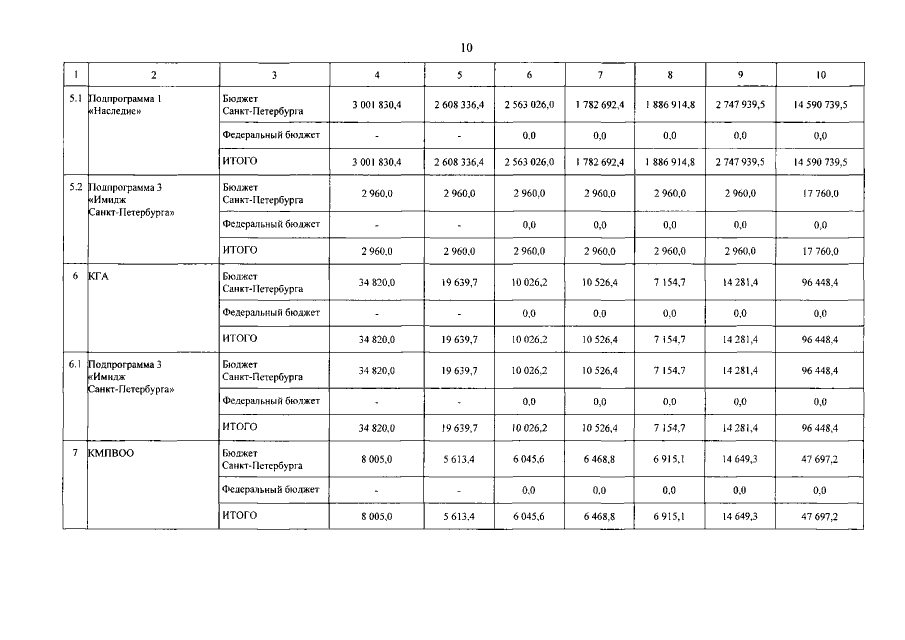 10

| 1 | 2 | 3 | 4 | 5 | 6 | 7 | 8 | 9 | 10 |
|---|---|---|---|---|---|---|---|---|---|
| 5.1 | Подпрограмма 1 «Наследие» | Бюджет Санкт-Петербурга | 3 001 830,4 | 2 608 336,4 | 2 563 026,0 | 1 782 692,4 | 1 886 914,8 | 2 747 939,5 | 14 590 739,5 |
| | | Федеральный бюджет | - | - | 0,0 | 0,0 | 0,0 | 0,0 | 0,0 |
| | | ИТОГО | 3 001 830,4 | 2 608 336,4 | 2 563 026,0 | 1 782 692,4 | 1 886 914,8 | 2 747 939,5 | 14 590 739,5 |
| 5.2 | Подпрограмма 3 «Имидж Санкт-Петербурга» | Бюджет Санкт-Петербурга | 2 960,0 | 2 960,0 | 2 960,0 | 2 960,0 | 2 960,0 | 2 960,0 | 17 760,0 |
| | | Федеральный бюджет | - | - | 0,0 | 0,0 | 0,0 | 0,0 | 0,0 |
| | | ИТОГО | 2 960,0 | 2 960,0 | 2 960,0 | 2 960,0 | 2 960,0 | 2 960,0 | 17 760,0 |
| 6 | КГА | Бюджет Санкт-Петербурга | 34 820,0 | 19 639,7 | 10 026,2 | 10 526,4 | 7 154,7 | 14 281,4 | 96 448,4 |
| | | Федеральный бюджет | - | - | 0,0 | 0,0 | 0,0 | 0,0 | 0,0 |
| | | ИТОГО | 34 820,0 | 19 639,7 | 10 026,2 | 10 526,4 | 7 154,7 | 14 281,4 | 96 448,4 |
| 6.1 | Подпрограмма 3 «Имидж Санкт-Петербурга» | Бюджет Санкт-Петербурга | 34 820,0 | 19 639,7 | 10 026,2 | 10 526,4 | 7 154,7 | 14 281,4 | 96 448,4 |
| | | Федеральный бюджет | - | - | 0,0 | 0,0 | 0,0 | 0,0 | 0,0 |
| | | ИТОГО | 34 820,0 | 19 639,7 | 10 026,2 | 10 526,4 | 7 154,7 | 14 281,4 | 96 448,4 |
| 7 | КМПВОО | Бюджет Санкт-Петербурга | 8 005,0 | 5 613,4 | 6 045,6 | 6 468,8 | 6 915,1 | 14 649,3 | 47 697,2 |
| | | Федеральный бюджет | - | - | 0,0 | 0,0 | 0,0 | 0,0 | 0,0 |
| | | ИТОГО | 8 005,0 | 5 613,4 | 6 045,6 | 6 468,8 | 6 915,1 | 14 649,3 | 47 697,2 |